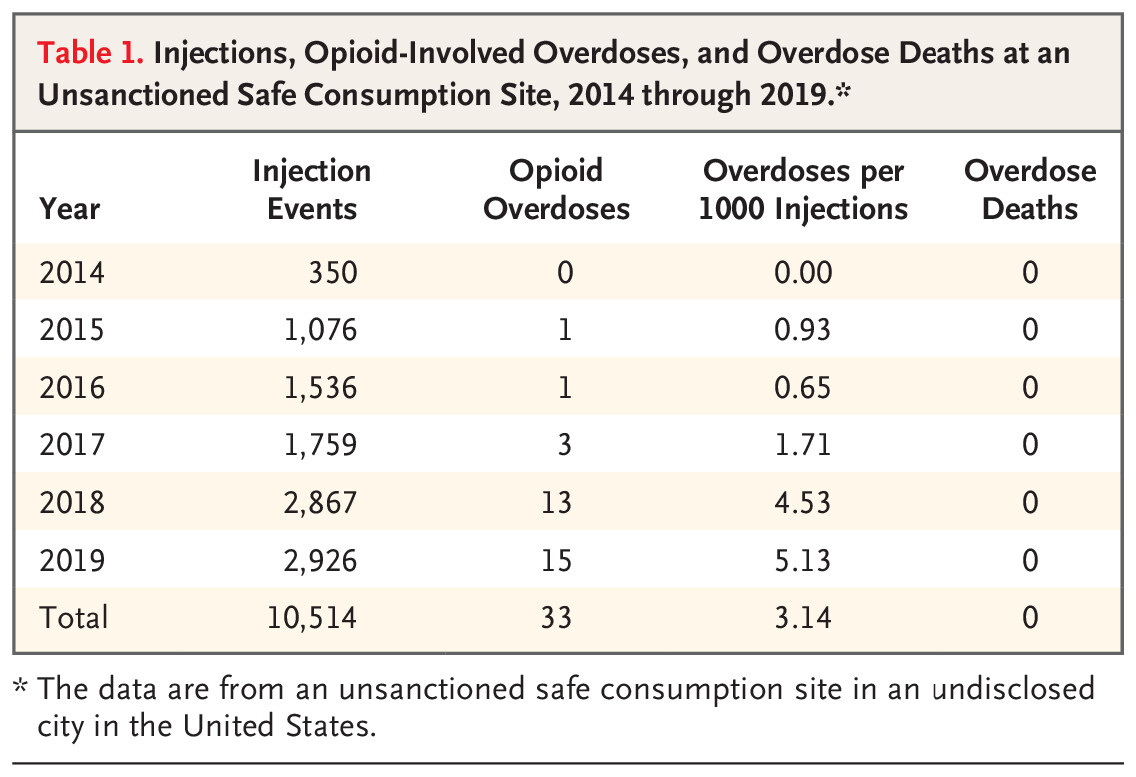 Table 1. Injections, Opioid-Involved Overdoses, and Overdose Deaths at an Unsanctioned Safe Consumption Site, 2014 through 2019.*

| Year | Injection Events | Opioid Overdoses | Overdoses per 1000 Injections | Overdose Deaths |
|---|---|---|---|---|
| 2014 | 350 | 0 | 0.00 | 0 |
| 2015 | 1,076 | 1 | 0.93 | 0 |
| 2016 | 1,536 | 1 | 0.65 | 0 |
| 2017 | 1,759 | 3 | 1.71 | 0 |
| 2018 | 2,867 | 13 | 4.53 | 0 |
| 2019 | 2,926 | 15 | 5.13 | 0 |
| Total | 10,514 | 33 | 3.14 | 0 |

* The data are from an unsanctioned safe consumption site in an undisclosed city in the United States.